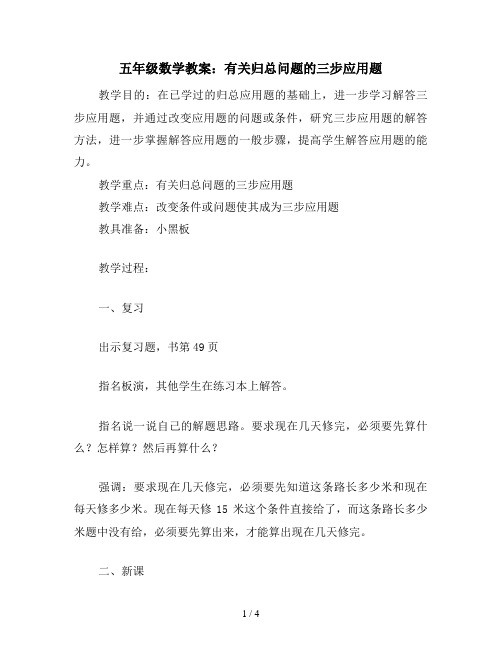 五年级数学教案：有关归总问题的三步应用题

教学目的：在已学过的归总应用题的基础上，进一步学习解答三步应用题，并通过改变应用题的问题或条件，研究三步应用题的解答方法，进一步掌握解答应用题的一般步骤，提高学生解答应用题的能力。

教学重点：有关归总问题的三步应用题

教学难点：改变条件或问题使其成为三步应用题

教具准备：小黑板

教学过程：

一、复习

出示复习题，书第 49 页

指名板演，其他学生在练习本上解答。

指名说一说自己的解题思路。要求现在几天修完，必须要先算什么？怎样算？然后再算什么？

强调：要求现在几天修完，必须要先知道这条路长多少米和现在每天修多少米。现在每天修 15 米这个条件直接给了，而这条路长多少米题中没有给，必须要先算出来，才能算出现在几天修完。

二、新课

1 / 4